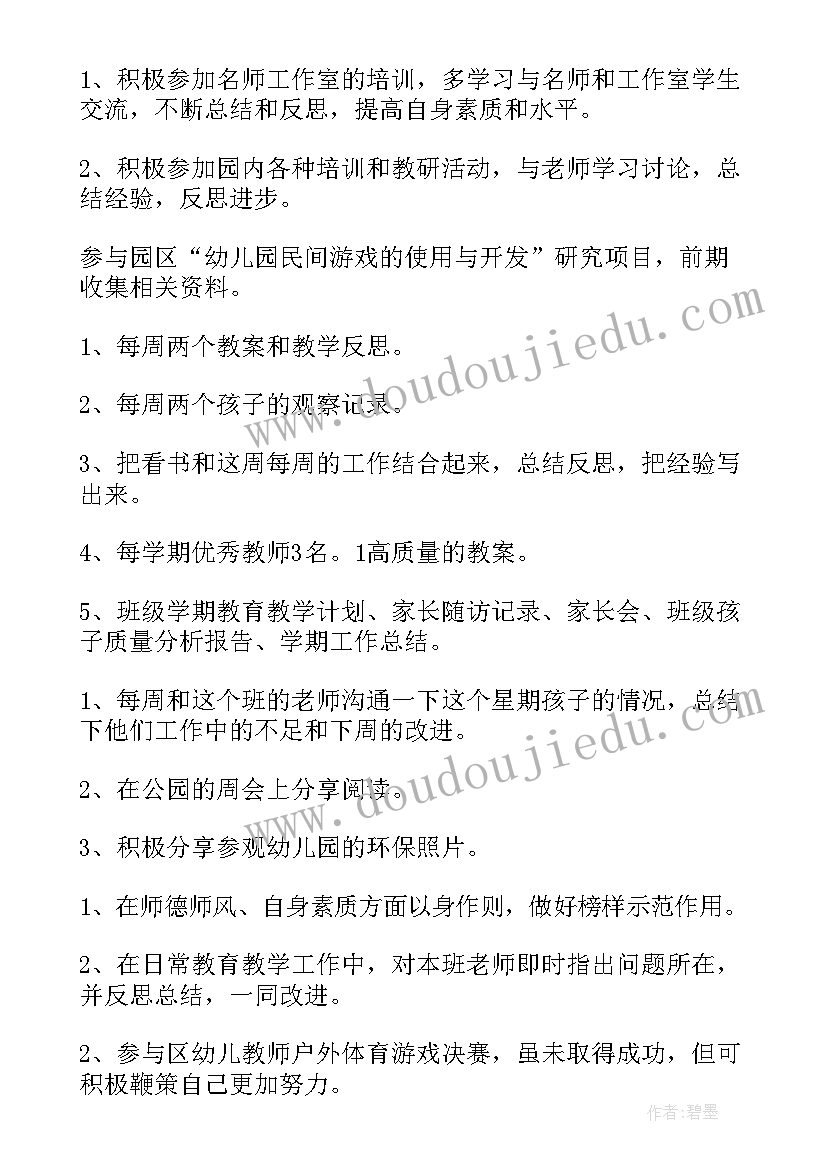 1、积极参加名师工作室的培训，多学习与名师和工作室学生交流，不断总结和反思，提高自身素质和水平。

2、积极参加园内各种培训和教研活动，与老师学习讨论，总结经验，反思进步。

参与园区“幼儿园民间游戏的使用与开发”研究项目，前期收集相关资料。

1、每周两个教案和教学反思。

2、每周两个孩子的观察记录。

3、把看书和这周每周的工作结合起来，总结反思，把经验写出来。

4、每学期优秀教师3名。1高质量的教案。

5、班级学期教育教学计划、家长随访记录、家长会、班级孩子质量分析报告、学期工作总结。

1、每周和这个班的老师沟通一下这个星期孩子的情况，总结下他们工作中的不足和下周的改进。

2、在公园的周会上分享阅读。

3、积极分享参观幼儿园的环保照片。

1、在师德师风、自身素质方面以身作则，做好榜样示范作用。

2、在日常教育教学工作中，对本班老师即时指出问题所在，并反思总结，一同改进。

2、参与区幼儿教师户外体育游戏决赛，虽未取得成功，但可积极鞭策自己更加努力。

www.doudoujiedu.com

www.doudoujiedu.com

作者:碧墨